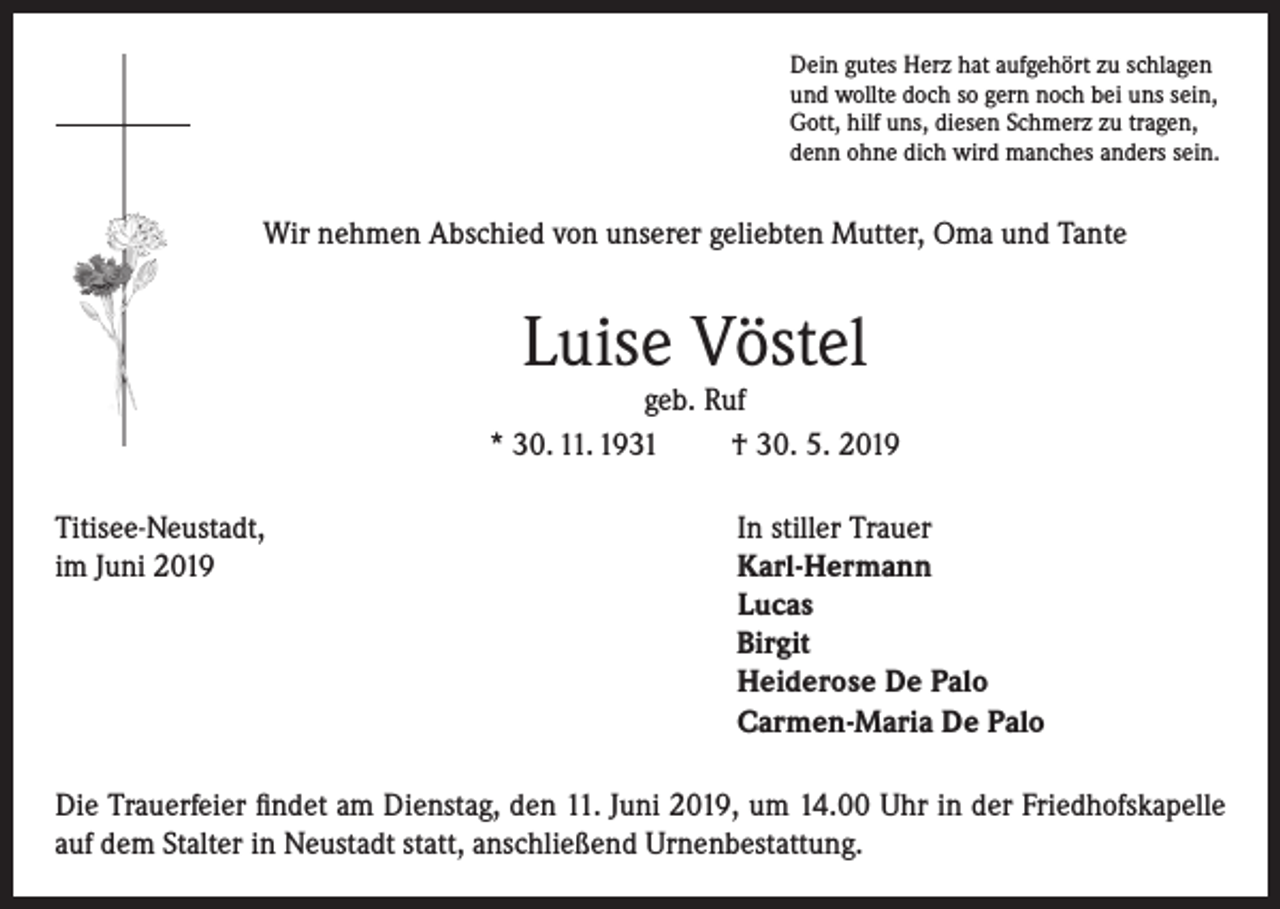 Dein gutes Herz hat aufgehört zu schlagen
und wollte doch so gern noch bei uns sein,
Gott, hilf uns, diesen Schmerz zu tragen,
denn ohne dich wird manches anders sein.

Wir nehmen Abschied von unserer geliebten Mutter, Oma und Tante

Luise Vöstel

geb. Ruf

* 30. 11. 1931 † 30. 5. 2019

Titisee-Neustadt,
im Juni 2019

In stiller Trauer
Karl-Hermann
Lucas
Birgit
Heiderose De Palo
Carmen-Maria De Palo

Die Trauerfeier findet am Dienstag, den 11. Juni 2019, um 14.00 Uhr in der Friedhofskapelle auf dem Stalter in Neustadt statt, anschließend Urnenbestattung.